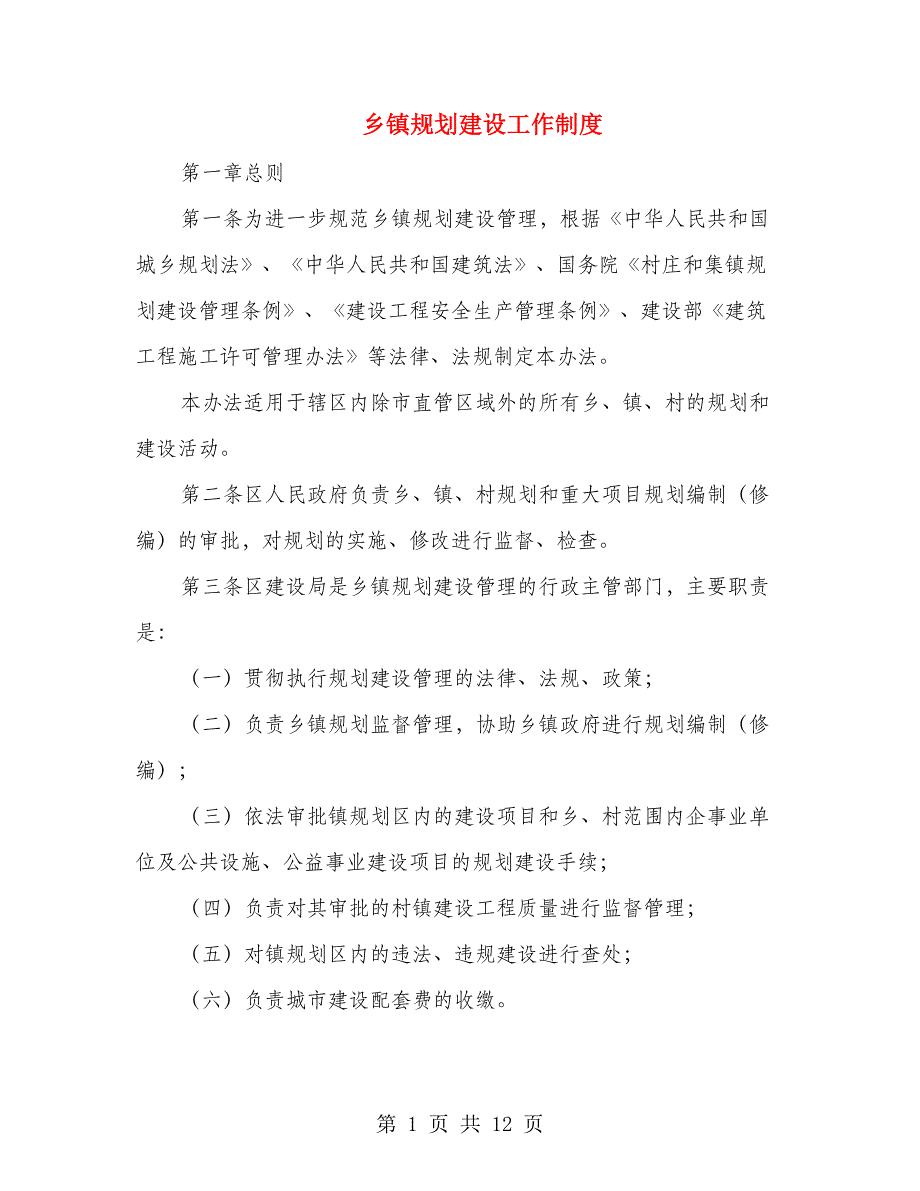 乡镇规划建设工作制度

第一章总则

第一条为进一步规范乡镇规划建设管理，根据《中华人民共和国城乡规划法》、《中华人民共和国建筑法》、国务院《村庄和集镇规划建设管理条例》、《建设工程安全生产管理条例》、建设部《建筑工程施工许可管理办法》等法律、法规制定本办法。

本办法适用于辖区内除市直管区域外的所有乡、镇、村的规划和建设活动。

第二条区人民政府负责乡、镇、村规划和重大项目规划编制（修编）的审批，对规划的实施、修改进行监督、检查。

第三条区建设局是乡镇规划建设管理的行政主管部门，主要职责是：

（一）贯彻执行规划建设管理的法律、法规、政策；

（二）负责乡镇规划监督管理，协助乡镇政府进行规划编制（修编）；

（三）依法审批镇规划区内的建设项目和乡、村范围内企事业单位及公共设施、公益事业建设项目的规划建设手续；

（四）负责对其审批的村镇建设工程质量进行监督管理；

（五）对镇规划区内的违法、违规建设进行查处；

（六）负责城市建设配套费的收缴。

第 1 页 共 12 页